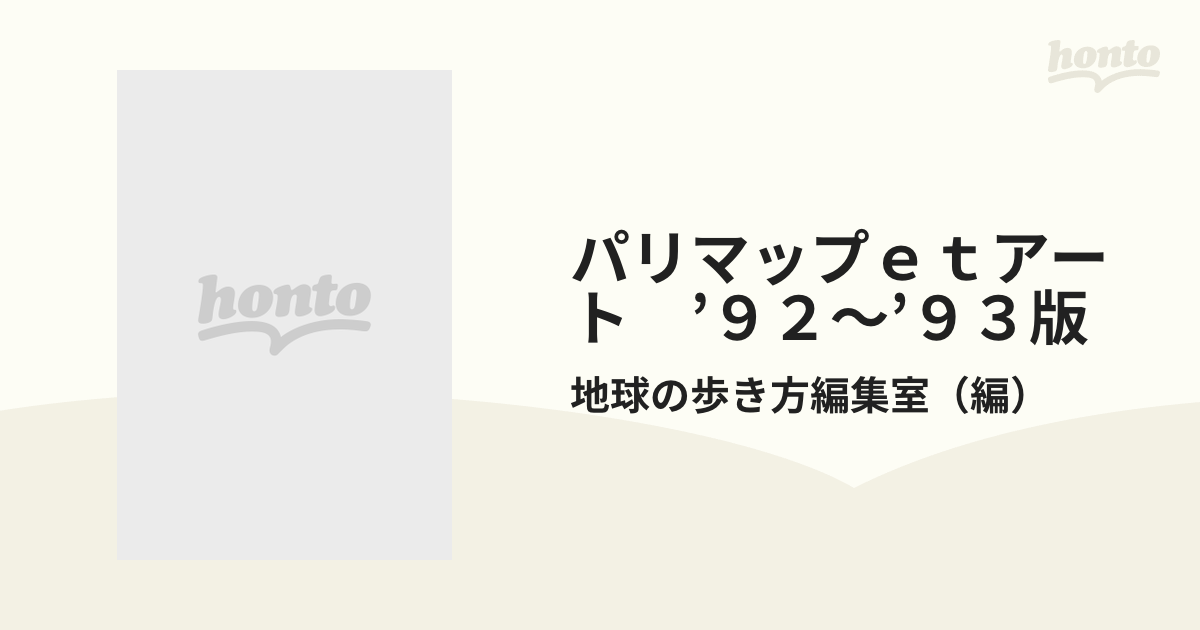 honto

honto

パリマップｅｔアート　’９２〜’９３版

地球の歩き方編集室（編）